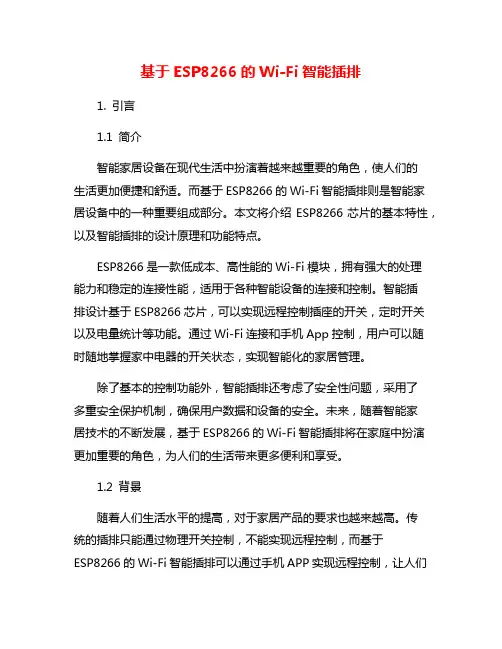 基于 ESP8266 的 Wi-Fi 智能插排

1. 引言

1.1 简介

智能家居设备在现代生活中扮演着越来越重要的角色，使人们的生活更加便捷和舒适。而基于 ESP8266 的 Wi-Fi 智能插排则是智能家居设备中的一种重要组成部分。本文将介绍 ESP8266 芯片的基本特性，以及智能插排的设计原理和功能特点。

ESP8266 是一款低成本、高性能的 Wi-Fi 模块，拥有强大的处理能力和稳定的连接性能，适用于各种智能设备的连接和控制。智能插排设计基于 ESP8266 芯片，可以实现远程控制插座的开关，定时开关以及电量统计等功能。通过 Wi-Fi 连接和手机 App 控制，用户可以随时随地掌握家中电器的开关状态，实现智能化的家居管理。

除了基本的控制功能外，智能插排还考虑了安全性问题，采用了多重安全保护机制，确保用户数据和设备的安全。未来，随着智能家居技术的不断发展，基于 ESP8266 的 Wi-Fi 智能插排将在家庭中扮演更加重要的角色，为人们的生活带来更多便利和享受。

1.2 背景

随着人们生活水平的提高，对于家居产品的要求也越来越高。传统的插排只能通过物理开关控制，不能实现远程控制，而基于 ESP8266 的 Wi-Fi 智能插排可以通过手机 APP 实现远程控制，让人们